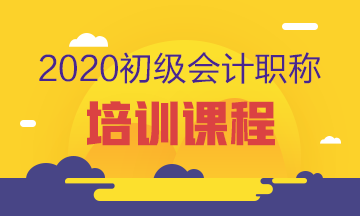 2020初级会计职称

培训课程